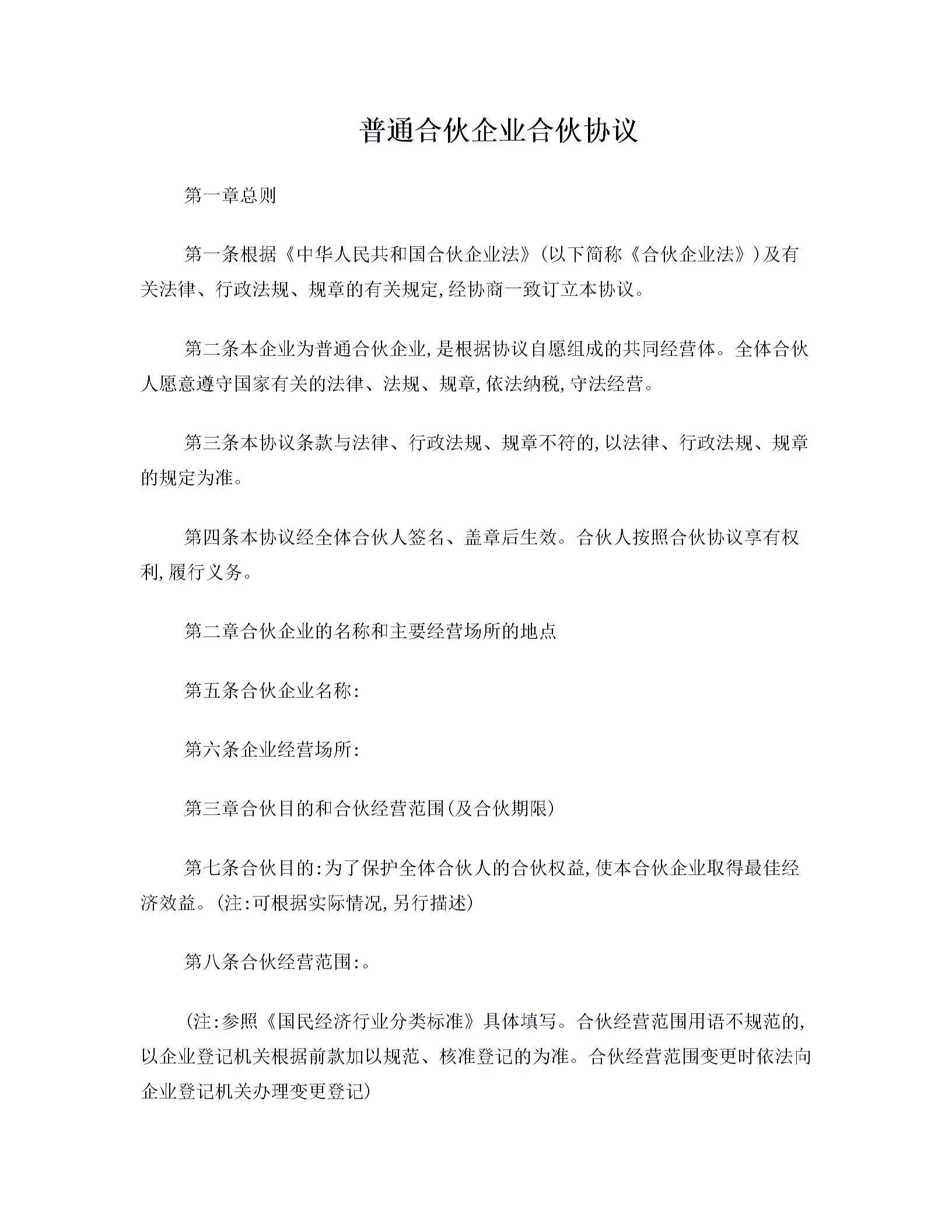 普通合伙企业合伙协议

第一章总则

第一条根据《中华人民共和国合伙企业法》(以下简称《合伙企业法》)及有关法律、行政法规、规章的有关规定,经协商一致订立本协议。

第二条本企业为普通合伙企业,是根据协议自愿组成的共同经营体。全体合伙人愿意遵守国家有关的法律、法规、规章,依法纳税,守法经营。

第三条本协议条款与法律、行政法规、规章不符的,以法律、行政法规、规章的规定为准。

第四条本协议经全体合伙人签名、盖章后生效。合伙人按照合伙协议享有权利,履行义务。

第二章合伙企业的名称和主要经营场所的地点

第五条合伙企业名称:

第六条企业经营场所:

第三章合伙目的和合伙经营范围(及合伙期限)

第七条合伙目的:为了保护全体合伙人的合伙权益,使本合伙企业取得最佳经济效益。(注:可根据实际情况,另行描述)

第八条合伙经营范围:。

(注:参照《国民经济行业分类标准》具体填写。合伙经营范围用语不规范的,以企业登记机关根据前款加以规范、核准登记的为准。合伙经营范围变更时依法向企业登记机关办理变更登记)